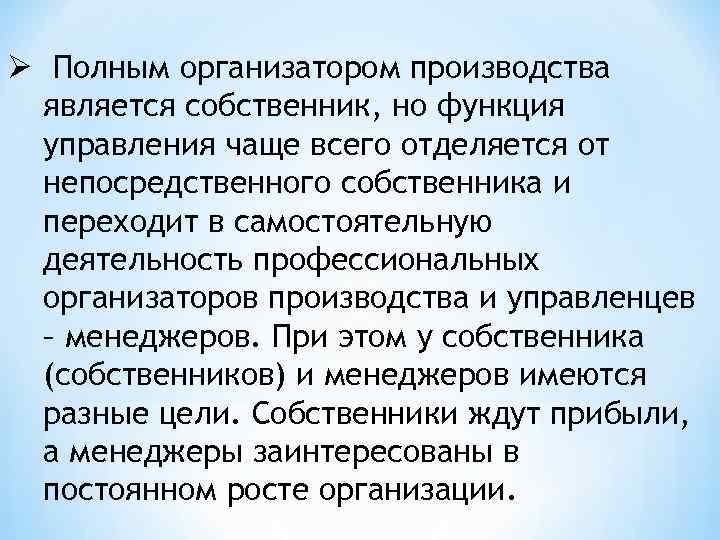 ➢ Полным организатором производства является собственник, но функция управления чаще всего отделяется от непосредственного собственника и переходит в самостоятельную деятельность профессиональных организаторов производства и управленцев – менеджеров. При этом у собственника (собственников) и менеджеров имеются разные цели. Собственники ждут прибыли, а менеджеры заинтересованы в постоянном росте организации.